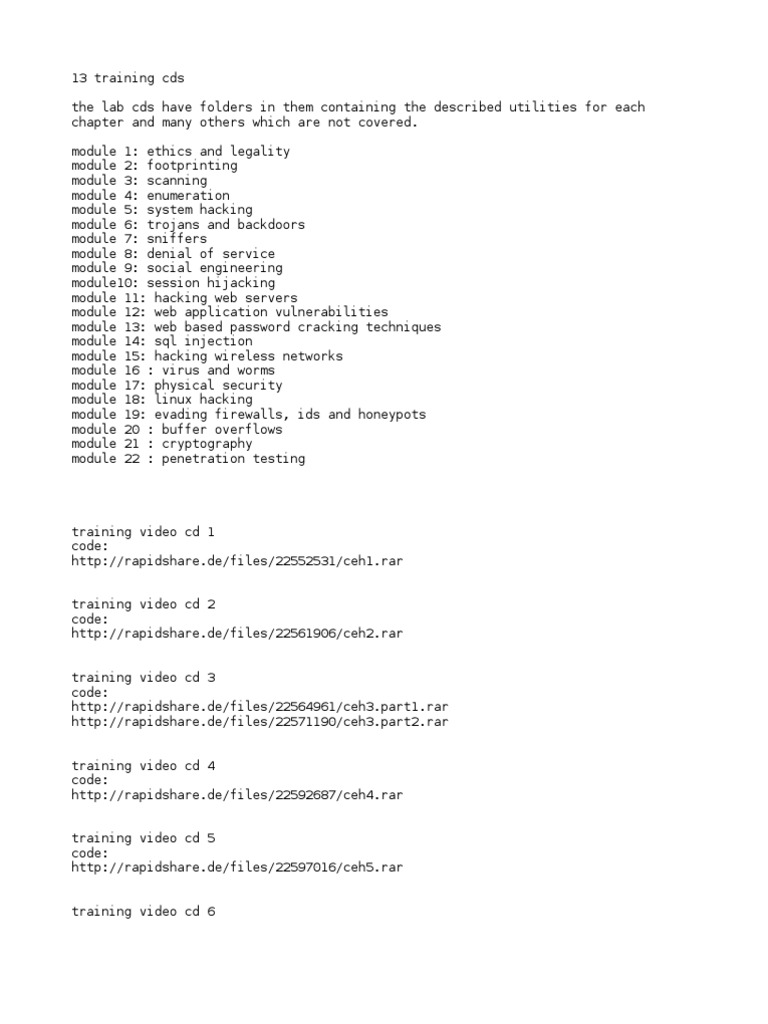 13 training cds

the lab cds have folders in them containing the described utilities for each chapter and many others which are not covered.

module 1: ethics and legality
module 2: footprinting
module 3: scanning
module 4: enumeration
module 5: system hacking
module 6: trojans and backdoors
module 7: sniffers
module 8: denial of service
module 9: social engineering
module10: session hijacking
module 11: hacking web servers
module 12: web application vulnerabilities
module 13: web based password cracking techniques
module 14: sql injection
module 15: hacking wireless networks
module 16 : virus and worms
module 17: physical security
module 18: linux hacking
module 19: evading firewalls, ids and honeypots
module 20 : buffer overflows
module 21 : cryptography
module 22 : penetration testing

training video cd 1
code:
http://rapidshare.de/files/22552531/ceh1.rar

training video cd 2
code:
http://rapidshare.de/files/22561906/ceh2.rar

training video cd 3
code:
http://rapidshare.de/files/22564961/ceh3.part1.rar
http://rapidshare.de/files/22571190/ceh3.part2.rar

training video cd 4
code:
http://rapidshare.de/files/22592687/ceh4.rar

training video cd 5
code:
http://rapidshare.de/files/22597016/ceh5.rar

training video cd 6